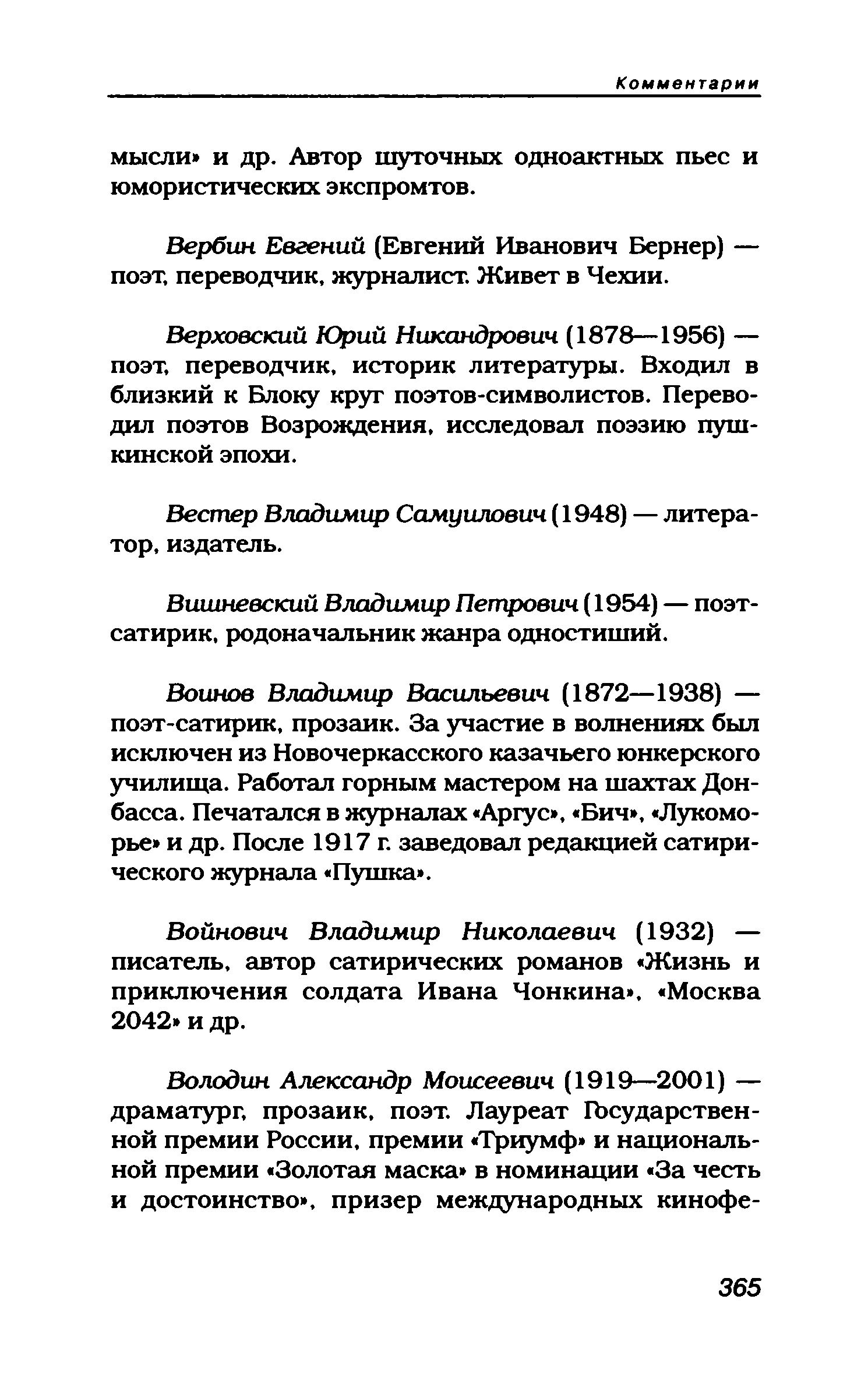 Комментарии

мысли» и др. Автор шуточных одноактных пьес и юмористических экспромтов.

Вербин Евгений (Евгений Иванович Бернер) — поэт, переводчик, журналист. Живет в Чехии.

Верховский Юрий Никандрович (1878—1956) — поэт, переводчик, историк литературы. Входил в близкий к Блоку круг поэтов-символистов. Переводил поэтов Возрождения, исследовал поэзию пушкинской эпохи.

Вестер Владимир Самуилович (1948) — литератор, издатель.

Вишневский Владимир Петрович (1954) — поэт-сатирик, родоначальник жанра одностиший.

Воинов Владимир Васильевич (1872—1938) — поэт-сатирик, прозаик. За участие в волнениях был исключен из Новочеркасского казачьего юнкерского училища. Работал горным мастером на шахтах Донбасса. Печатался в журналах «Аргус», «Бич», «Лукоморье» и др. После 1917 г. заведовал редакцией сатирического журнала «Пушка».

Войнович Владимир Николаевич (1932) — писатель, автор сатирических романов «Жизнь и приключения солдата Ивана Чонкина», «Москва 2042» и др.

Володин Александр Моисеевич (1919—2001) — драматург, прозаик, поэт. Лауреат Государственной премии России, премии «Триумф» и национальной премии «Золотая маска» в номинации «За честь и достоинство», призер международных кинофе-

365